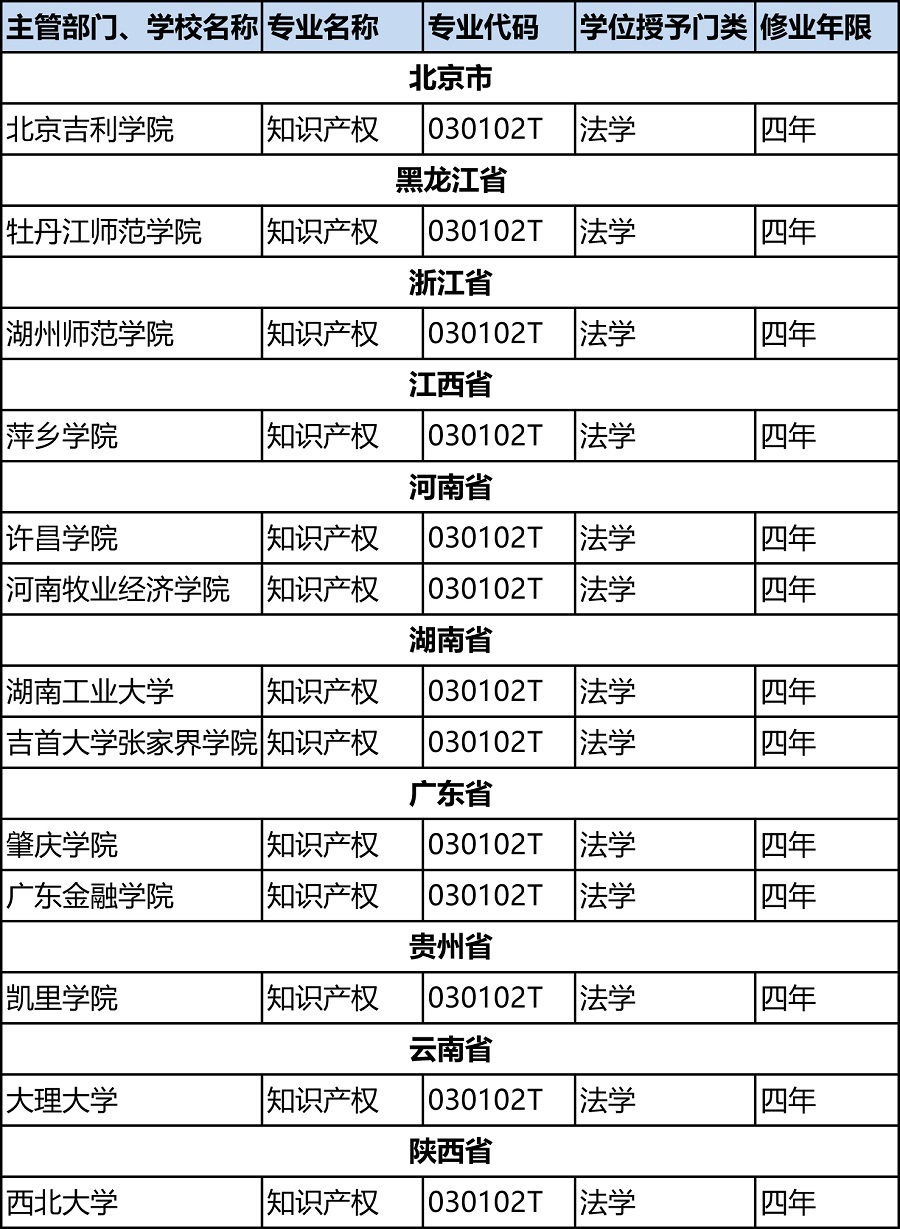 | 主管部门、学校名称 | 专业名称 | 专业代码 | 学位授予门类 | 修业年限 |
|---|---|---|---|---|
| 北京市 | | | | |
| 北京吉利学院 | 知识产权 | 030102T | 法学 | 四年 |
| 黑龙江省 | | | | |
| 牡丹江师范学院 | 知识产权 | 030102T | 法学 | 四年 |
| 浙江省 | | | | |
| 湖州师范学院 | 知识产权 | 030102T | 法学 | 四年 |
| 江西省 | | | | |
| 萍乡学院 | 知识产权 | 030102T | 法学 | 四年 |
| 河南省 | | | | |
| 许昌学院 | 知识产权 | 030102T | 法学 | 四年 |
| 河南牧业经济学院 | 知识产权 | 030102T | 法学 | 四年 |
| 湖南省 | | | | |
| 湖南工业大学 | 知识产权 | 030102T | 法学 | 四年 |
| 吉首大学张家界学院 | 知识产权 | 030102T | 法学 | 四年 |
| 广东省 | | | | |
| 肇庆学院 | 知识产权 | 030102T | 法学 | 四年 |
| 广东金融学院 | 知识产权 | 030102T | 法学 | 四年 |
| 贵州省 | | | | |
| 凯里学院 | 知识产权 | 030102T | 法学 | 四年 |
| 云南省 | | | | |
| 大理大学 | 知识产权 | 030102T | 法学 | 四年 |
| 陕西省 | | | | |
| 西北大学 | 知识产权 | 030102T | 法学 | 四年 |